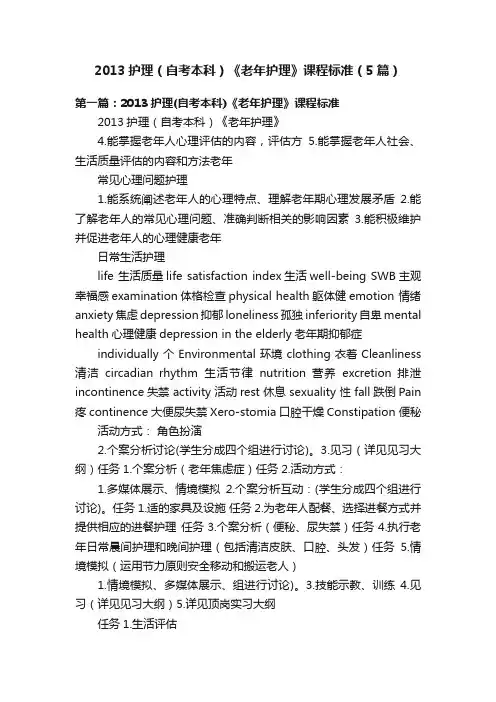 2013 护理（自考本科）《老年护理》课程标准（5 篇）

第一篇：2013 护理(自考本科)《老年护理》课程标准

2013 护理（自考本科）《老年护理》

4.能掌握老年人心理评估的内容，评估方 5.能掌握老年人社会、生活质量评估的内容和方法老年

常见心理问题护理

1.能系统阐述老年人的心理特点、理解老年期心理发展矛盾 2.能了解老年人的常见心理问题、准确判断相关的影响因素 3.能积极维护并促进老年人的心理健康老年

日常生活护理

life 生活质量 life satisfaction index 生活 well-being SWB 主观幸福感 examination 体格检查 physical health 躯体健 emotion 情绪 anxiety 焦虑 depression 抑郁 loneliness 孤独 inferiority 自卑 mental health 心理健康 depression in the elderly 老年期抑郁症

individually 个 Environmental 环境 clothing 衣着 Cleanliness 清洁 circadian rhythm 生活节律 nutrition 营养 excretion 排泄 incontinence 失禁 activity 活动 rest 休息 sexuality 性 fall 跌倒 Pain 疼 continence 大便尿失禁 Xero-stomia 口腔干燥 Constipation 便秘

活动方式： 角色扮演

2.个案分析讨论(学生分成四个组进行讨论)。3.见习（详见见习大纲）任务 1.个案分析（老年焦虑症）任务 2.活动方式：

1.多媒体展示、情境模拟 2.个案分析互动：(学生分成四个组进行讨论)。任务 1.适的家具及设施 任务 2.为老年人配餐、选择进餐方式并提供相应的进餐护理 任务 3.个案分析（便秘、尿失禁）任务 4.执行老年日常晨间护理和晚间护理（包括清洁皮肤、口腔、头发）任务 5.情境模拟（运用节力原则安全移动和搬运老人）

1.情境模拟、多媒体展示、组进行讨论)。3.技能示教、训练 4.见习（详见见习大纲）5.详见顶岗实习大纲

任务 1.生活评估